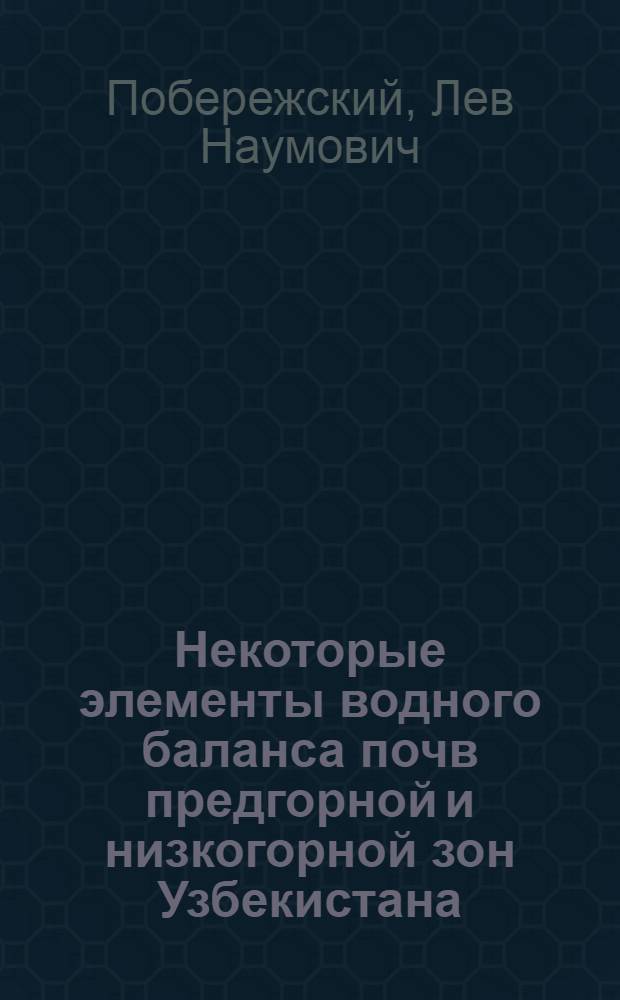 Побережский, Лев Наумович

Некоторые элементы водного баланса почв предгорной и низкогорной зон Узбекистана